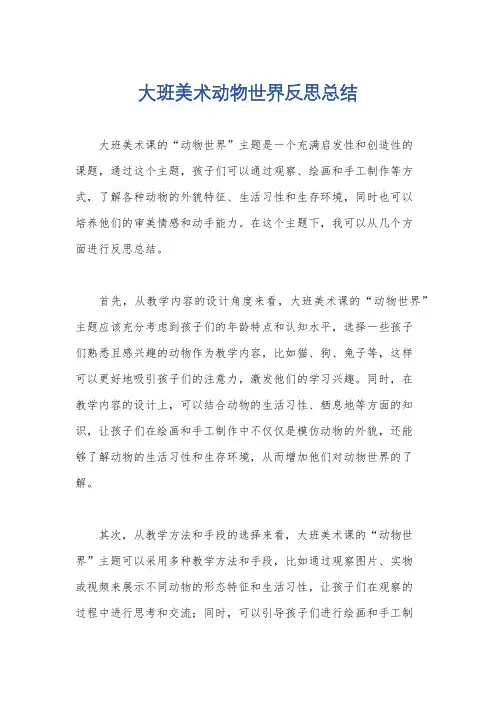 大班美术动物世界反思总结

大班美术课的“动物世界”主题是一个充满启发性和创造性的课题，通过这个主题，孩子们可以通过观察、绘画和手工制作等方式，了解各种动物的外貌特征、生活习性和生存环境，同时也可以培养他们的审美情感和动手能力。在这个主题下，我可以从几个方面进行反思总结。

首先，从教学内容的设计角度来看，大班美术课的“动物世界”主题应该充分考虑到孩子们的年龄特点和认知水平，选择一些孩子们熟悉且感兴趣的动物作为教学内容，比如猫、狗、兔子等，这样可以更好地吸引孩子们的注意力，激发他们的学习兴趣。同时，在教学内容的设计上，可以结合动物的生活习性、栖息地等方面的知识，让孩子们在绘画和手工制作中不仅仅是模仿动物的外貌，还能够了解动物的生活习性和生存环境，从而增加他们对动物世界的了解。

其次，从教学方法和手段的选择来看，大班美术课的“动物世界”主题可以采用多种教学方法和手段，比如通过观察图片、实物或视频来展示不同动物的形态特征和生活习性，让孩子们在观察的过程中进行思考和交流；同时，可以引导孩子们进行绘画和手工制